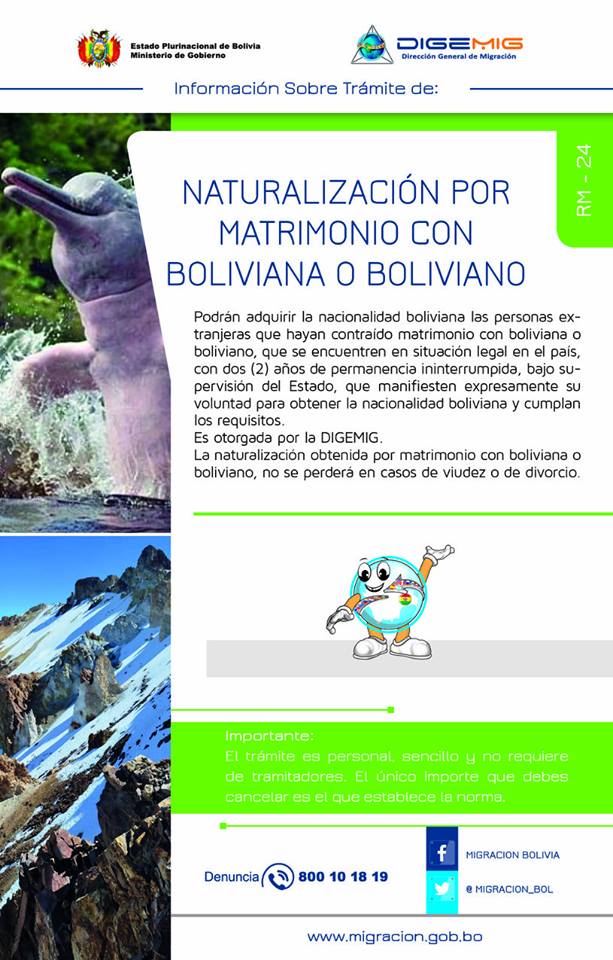 Estado Plurinacional de Bolivia
Ministerio de Gobierno

DIGEMIG
Dirección General de Migración

Información Sobre Trámite de:

RM - 24

NATURALIZACIÓN POR MATRIMONIO CON BOLIVIANA O BOLIVIANO

Podrán adquirir la nacionalidad boliviana las personas extranjeras que hayan contraído matrimonio con boliviana o boliviano, que se encuentren en situación legal en el país, con dos (2) años de permanencia ininterrumpida, bajo supervisión del Estado, que manifiesten expresamente su voluntad para obtener la nacionalidad boliviana y cumplan los requisitos.
Es otorgada por la DIGEMIG.
La naturalización obtenida por matrimonio con boliviana o boliviano, no se perderá en casos de viudez o de divorcio.

Importante:
El trámite es personal, sencillo y no requiere de tramitadores. El único importe que debes cancelar es el que establece la norma.

Denuncia 800 10 18 19

MIGRACION BOLIVIA
@ MIGRACION_BOL

www.migracion.gob.bo